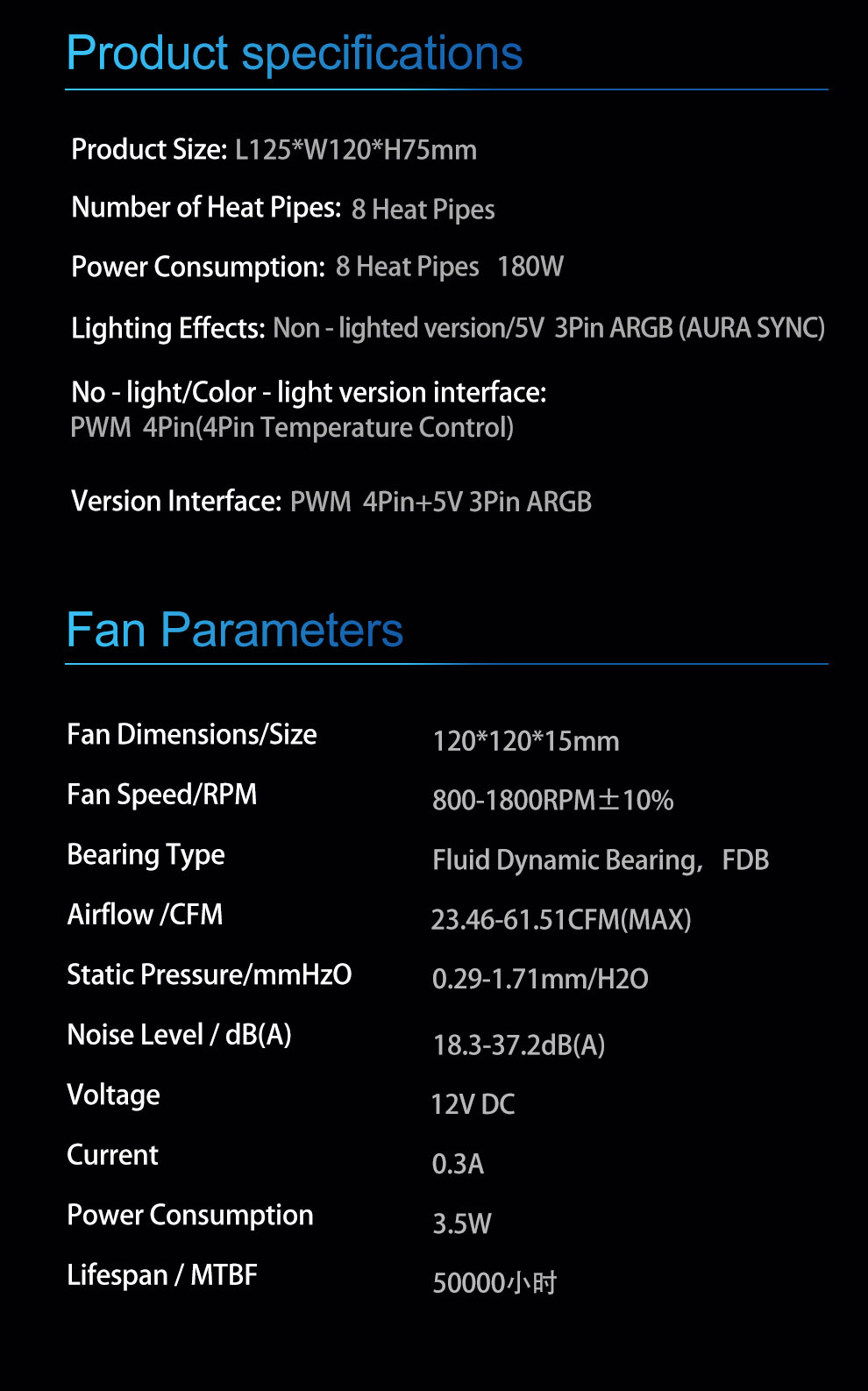 Product specifications

Product Size: L125*W120*H75mm

Number of Heat Pipes: 8 Heat Pipes

Power Consumption: 8 Heat Pipes 180W

Lighting Effects: Non - lighted version/5V 3Pin ARGB (AURA SYNC)

No - light/Color - light version interface:
PWM 4Pin(4Pin Temperature Control)

Version Interface: PWM 4Pin+5V 3Pin ARGB

Fan Parameters

| | |
|---|---|
| Fan Dimensions/Size | 120*120*15mm |
| Fan Speed/RPM | 800-1800RPM±10% |
| Bearing Type | Fluid Dynamic Bearing, FDB |
| Airflow /CFM | 23.46-61.51CFM(MAX) |
| Static Pressure/mmHzO | 0.29-1.71mm/H2O |
| Noise Level / dB(A) | 18.3-37.2dB(A) |
| Voltage | 12V DC |
| Current | 0.3A |
| Power Consumption | 3.5W |
| Lifespan / MTBF | 50000小时 |